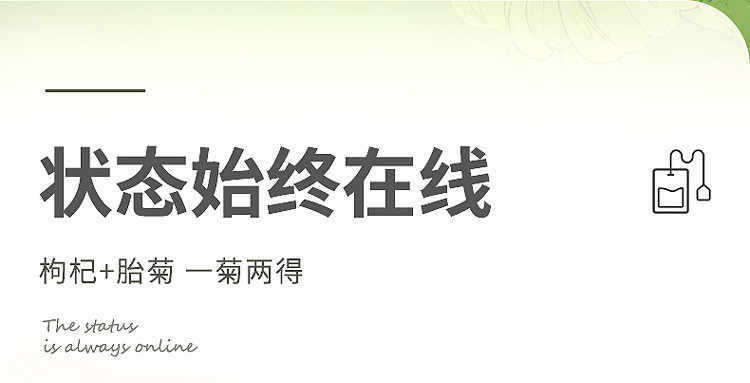 状态始终在线

枸杞+胎菊 一菊两得

The status
is always online